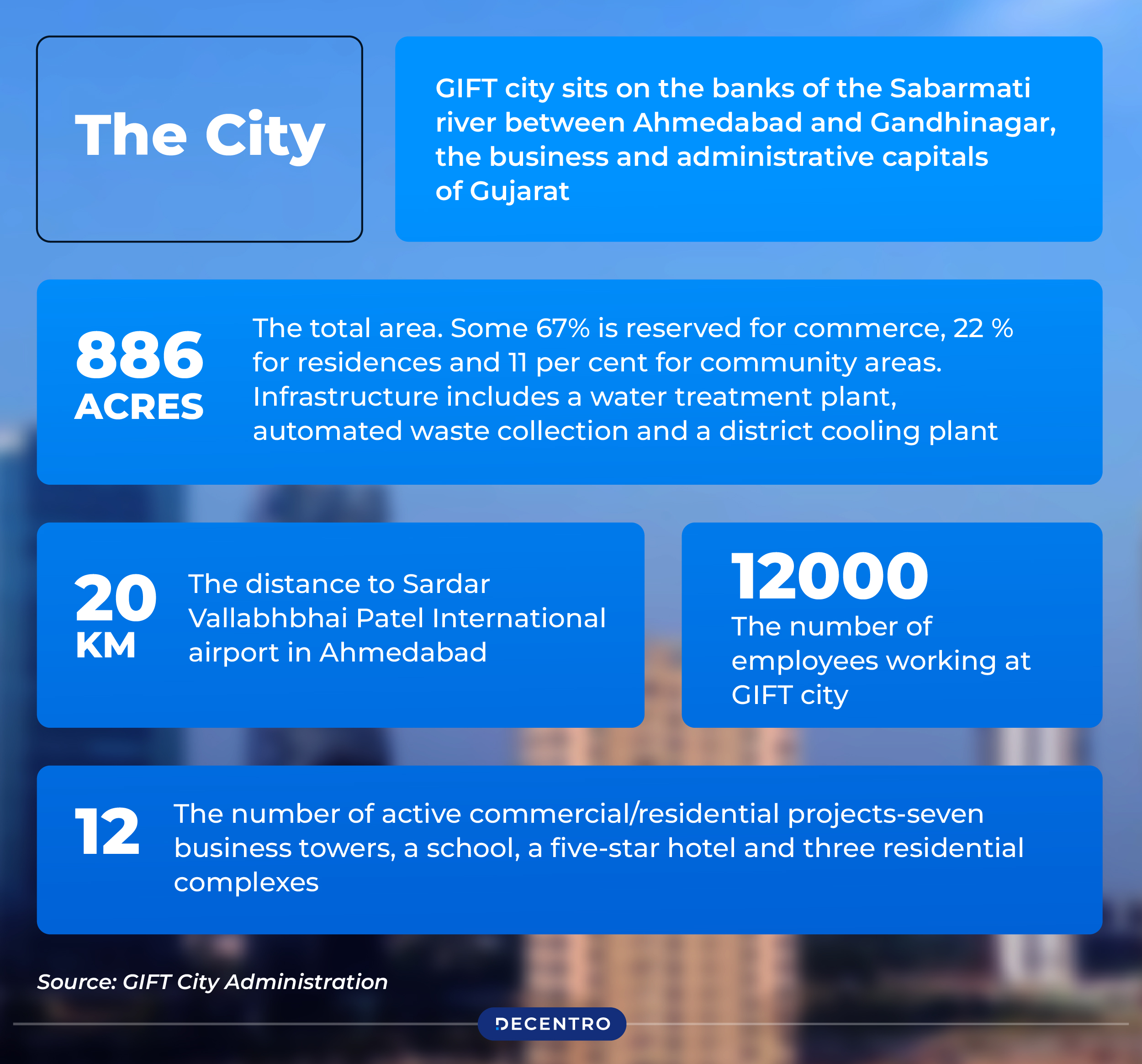 The City

GIFT city sits on the banks of the Sabarmati river between Ahmedabad and Gandhinagar, the business and administrative capitals of Gujarat

886 ACRES

The total area. Some 67% is reserved for commerce, 22 % for residences and 11 per cent for community areas. Infrastructure includes a water treatment plant, automated waste collection and a district cooling plant

20 KM

The distance to Sardar Vallabhbhai Patel International airport in Ahmedabad

12000

The number of employees working at GIFT city

12

The number of active commercial/residential projects-seven business towers, a school, a five-star hotel and three residential complexes

Source: GIFT City Administration

DECENTRO